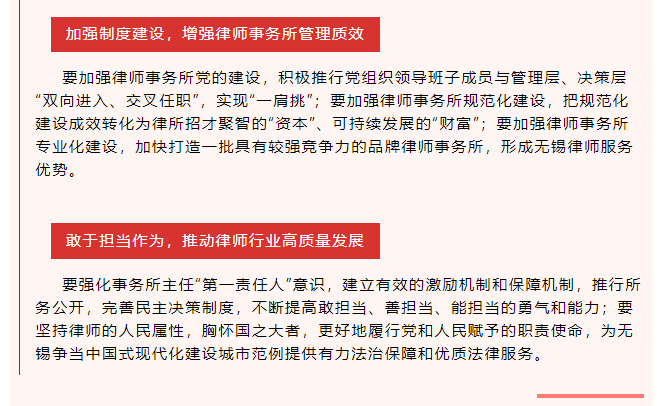 加强制度建设，增强律师事务所管理质效

要加强律师事务所党的建设，积极推行党组织领导班子成员与管理层、决策层“双向进入、交叉任职”，实现“一肩挑”；要加强律师事务所规范化建设，把规范化建设成效转化为律所招才聚智的“资本”、可持续发展的“财富”；要加强律师事务所专业化建设，加快打造一批具有较强竞争力的品牌律师事务所，形成无锡律师服务优势。

敢于担当作为，推动律师行业高质量发展

要强化事务所主任“第一责任人”意识，建立有效的激励机制和保障机制，推行所务公开，完善民主决策制度，不断提高敢担当、善担当、能担当的勇气和能力；要坚持律师的人民属性，胸怀国之大者，更好地履行党和人民赋予的职责使命，为无锡争当中国式现代化建设城市范例提供有力法治保障和优质法律服务。